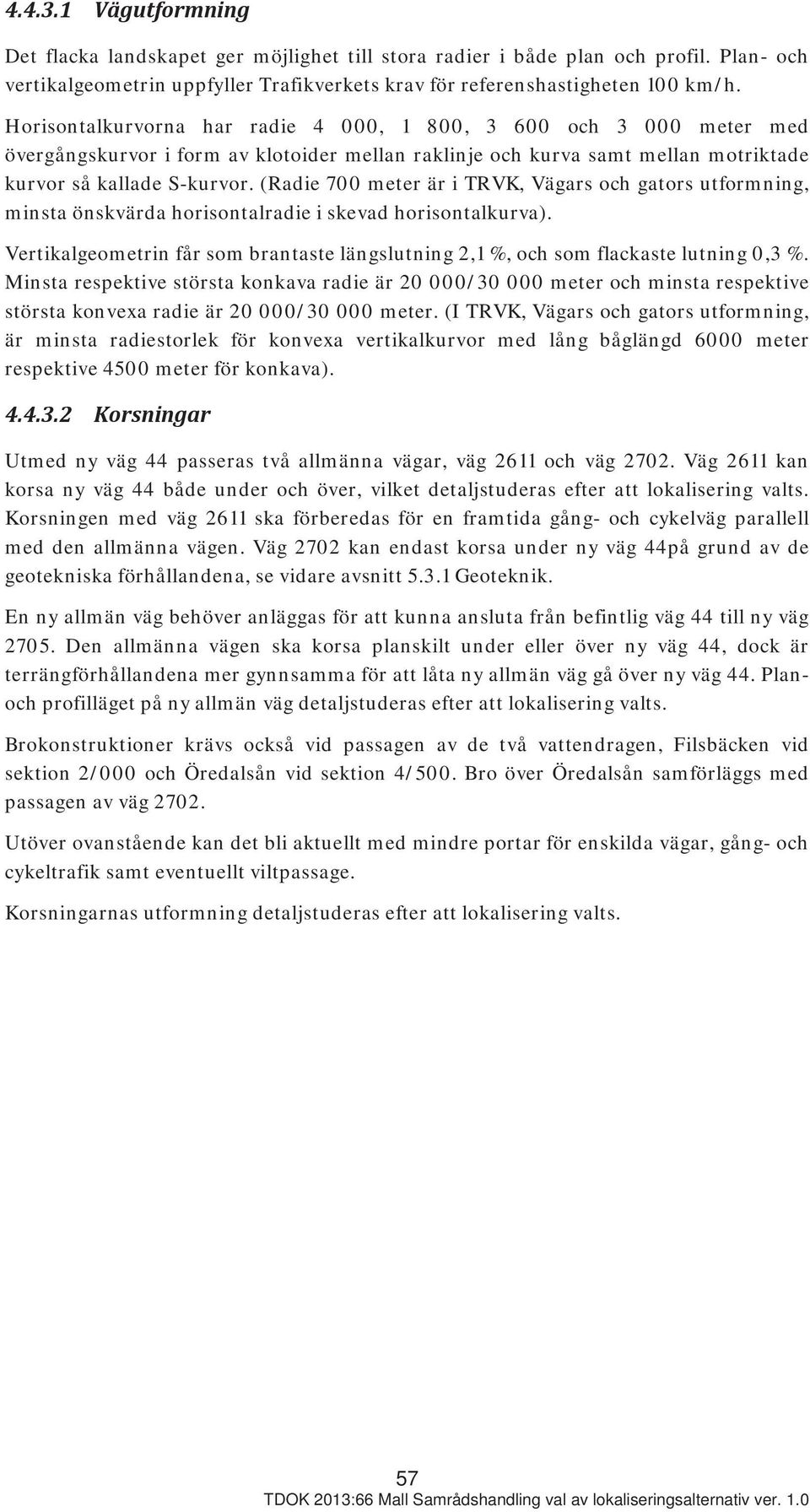 4.4.3.1 Vägutformning

Det flacka landskapet ger möjlighet till stora radier i både plan och profil. Plan- och vertikalgeometrin uppfyller Trafikverkets krav för referenshastigheten 100 km/h.

Horisontalkurvorna har radie 4 000, 1 800, 3 600 och 3 000 meter med övergångskurvor i form av klotoider mellan raklinje och kurva samt mellan motriktade kurvor så kallade S-kurvor. (Radie 700 meter är i TRVK, Vägars och gators utformning, minsta önskvärda horisontalradie i skevad horisontalkurva).

Vertikalgeometrin får som brantaste längslutning 2,1 %, och som flackaste lutning 0,3 %. Minsta respektive största konkava radie är 20 000/30 000 meter och minsta respektive största konvexa radie är 20 000/30 000 meter. (I TRVK, Vägars och gators utformning, är minsta radiestorlek för konvexa vertikalkurvor med lång båglängd 6000 meter respektive 4500 meter för konkava).

4.4.3.2 Korsningar

Utmed ny väg 44 passeras två allmänna vägar, väg 2611 och väg 2702. Väg 2611 kan korsa ny väg 44 både under och över, vilket detaljstuderas efter att lokalisering valts. Korsningen med väg 2611 ska förberedas för en framtida gång- och cykelväg parallell med den allmänna vägen. Väg 2702 kan endast korsa under ny väg 44på grund av de geotekniska förhållandena, se vidare avsnitt 5.3.1 Geoteknik.

En ny allmän väg behöver anläggas för att kunna ansluta från befintlig väg 44 till ny väg 2705. Den allmänna vägen ska korsa planskilt under eller över ny väg 44, dock är terrängförhållandena mer gynnsamma för att låta ny allmän väg gå över ny väg 44. Plan- och profilläget på ny allmän väg detaljstuderas efter att lokalisering valts.

Brokonstruktioner krävs också vid passagen av de två vattendragen, Filsbäcken vid sektion 2/000 och Öredalsån vid sektion 4/500. Bro över Öredalsån samförläggs med passagen av väg 2702.

Utöver ovanstående kan det bli aktuellt med mindre portar för enskilda vägar, gång- och cykeltrafik samt eventuellt viltpassage.

Korsningarnas utformning detaljstuderas efter att lokalisering valts.

57

TDOK 2013:66 Mall Samrådshandling val av lokaliseringsalternativ ver. 1.0